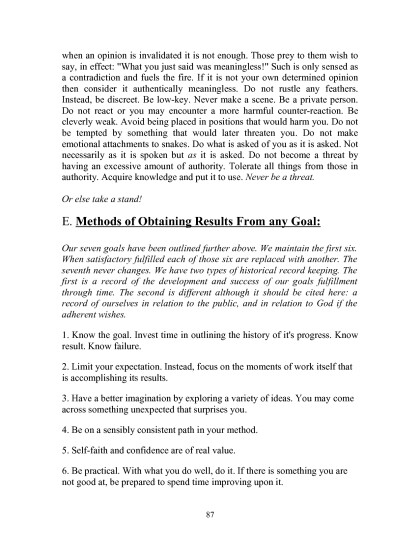 when an opinion is invalidated it is not enough. Those prey to them wish to say, in effect: "What you just said was meaningless!" Such is only sensed as a contradiction and fuels the fire. If it is not your own determined opinion then consider it authentically meaningless. Do not rustle any feathers. Instead, be discreet. Be low-key. Never make a scene. Be a private person. Do not react or you may encounter a more harmful counter-reaction. Be cleverly weak. Avoid being placed in positions that would harm you. Do not be tempted by something that would later threaten you. Do not make emotional attachments to snakes. Do what is asked of you as it is asked. Not necessarily as it is spoken but as it is asked. Do not become a threat by having an excessive amount of authority. Tolerate all things from those in authority. Acquire knowledge and put it to use. Never be a threat.

Or else take a stand!

E. Methods of Obtaining Results From any Goal:

Our seven goals have been outlined further above. We maintain the first six. When satisfactory fulfilled each of those six are replaced with another. The seventh never changes. We have two types of historical record keeping. The first is a record of the development and success of our goals fulfillment through time. The second is different although it should be cited here: a record of ourselves in relation to the public, and in relation to God if the adherent wishes.

1. Know the goal. Invest time in outlining the history of it's progress. Know result. Know failure.

2. Limit your expectation. Instead, focus on the moments of work itself that is accomplishing its results.

3. Have a better imagination by exploring a variety of ideas. You may come across something unexpected that surprises you.

4. Be on a sensibly consistent path in your method.

5. Self-faith and confidence are of real value.

6. Be practical. With what you do well, do it. If there is something you are not good at, be prepared to spend time improving upon it.

87